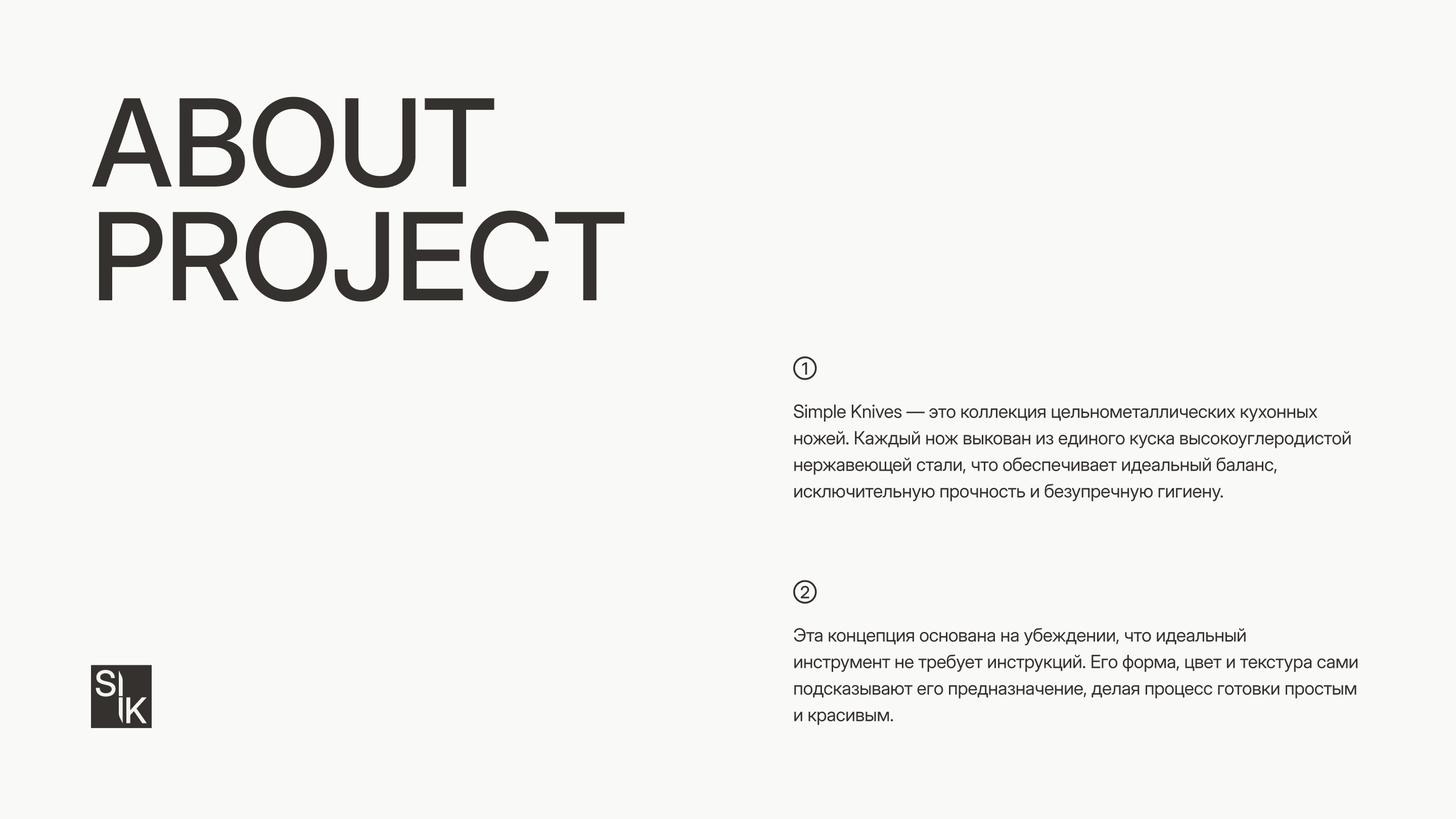 ABOUT PROJECT

①

Simple Knives — это коллекция цельнометаллических кухонных ножей. Каждый нож выкован из единого куска высокоуглеродистой нержавеющей стали, что обеспечивает идеальный баланс, исключительную прочность и безупречную гигиену.

②

Эта концепция основана на убеждении, что идеальный инструмент не требует инструкций. Его форма, цвет и текстура сами подсказывают его предназначение, делая процесс готовки простым и красивым.

S K